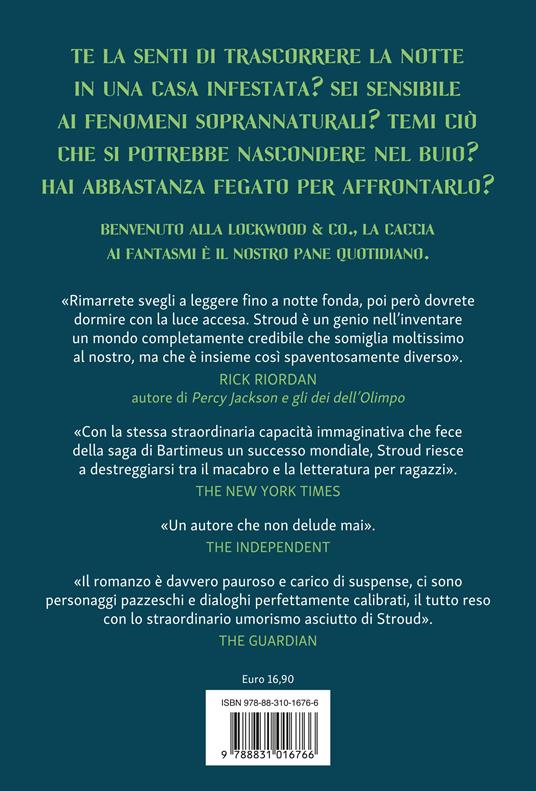 TE LA SENTI DI TRASCORRERE LA NOTTE IN UNA CASA INFESTATA? SEI SENSIBILE AI FENOMENI SOPRANNATURALI? TEMI CIÒ CHE SI POTREBBE NASCONDERE NEL BUIO? HAI ABBASTANZA FEGATO PER AFFRONTARLO?

BENVENUTO ALLA LOCKWOOD & CO., LA CACCIA AI FANTASMI È IL NOSTRO PANE QUOTIDIANO.

«Rimarrete svegli a leggere fino a notte fonda, poi però dovrete dormire con la luce accesa. Stroud è un genio nell'inventare un mondo completamente credibile che somiglia moltissimo al nostro, ma che è insieme così spaventosamente diverso».

RICK RIORDAN
autore di Percy Jackson e gli dei dell'Olimpo

«Con la stessa straordinaria capacità immaginativa che fece della saga di Bartimeus un successo mondiale, Stroud riesce a destreggiarsi tra il macabro e la letteratura per ragazzi».

THE NEW YORK TIMES

«Un autore che non delude mai».

THE INDEPENDENT

«Il romanzo è davvero pauroso e carico di suspense, ci sono personaggi pazzeschi e dialoghi perfettamente calibrati, il tutto reso con lo straordinario umorismo asciutto di Stroud».

THE GUARDIAN

Euro 16,90

ISBN 978-88-310-1676-6

9 788831 016766